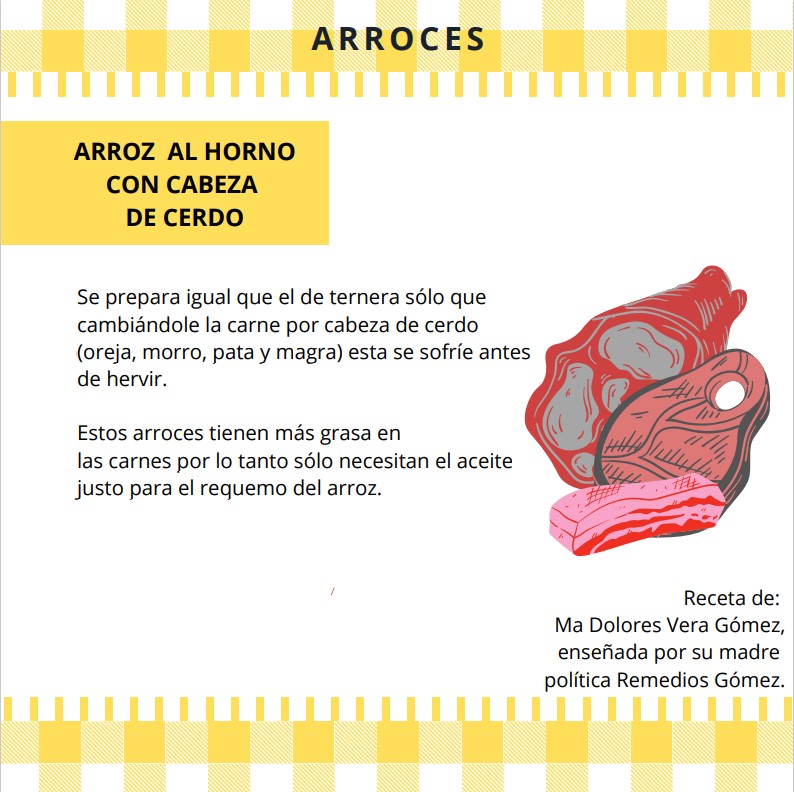 ARROCES

ARROZ AL HORNO CON CABEZA DE CERDO

Se prepara igual que el de ternera sólo que cambiándole la carne por cabeza de cerdo (oreja, morro, pata y magra) esta se sofríe antes de hervir.

Estos arroces tienen más grasa en las carnes por lo tanto sólo necesitan el aceite justo para el requemo del arroz.

Receta de:
Ma Dolores Vera Gómez,
enseñada por su madre
política Remedios Gómez.